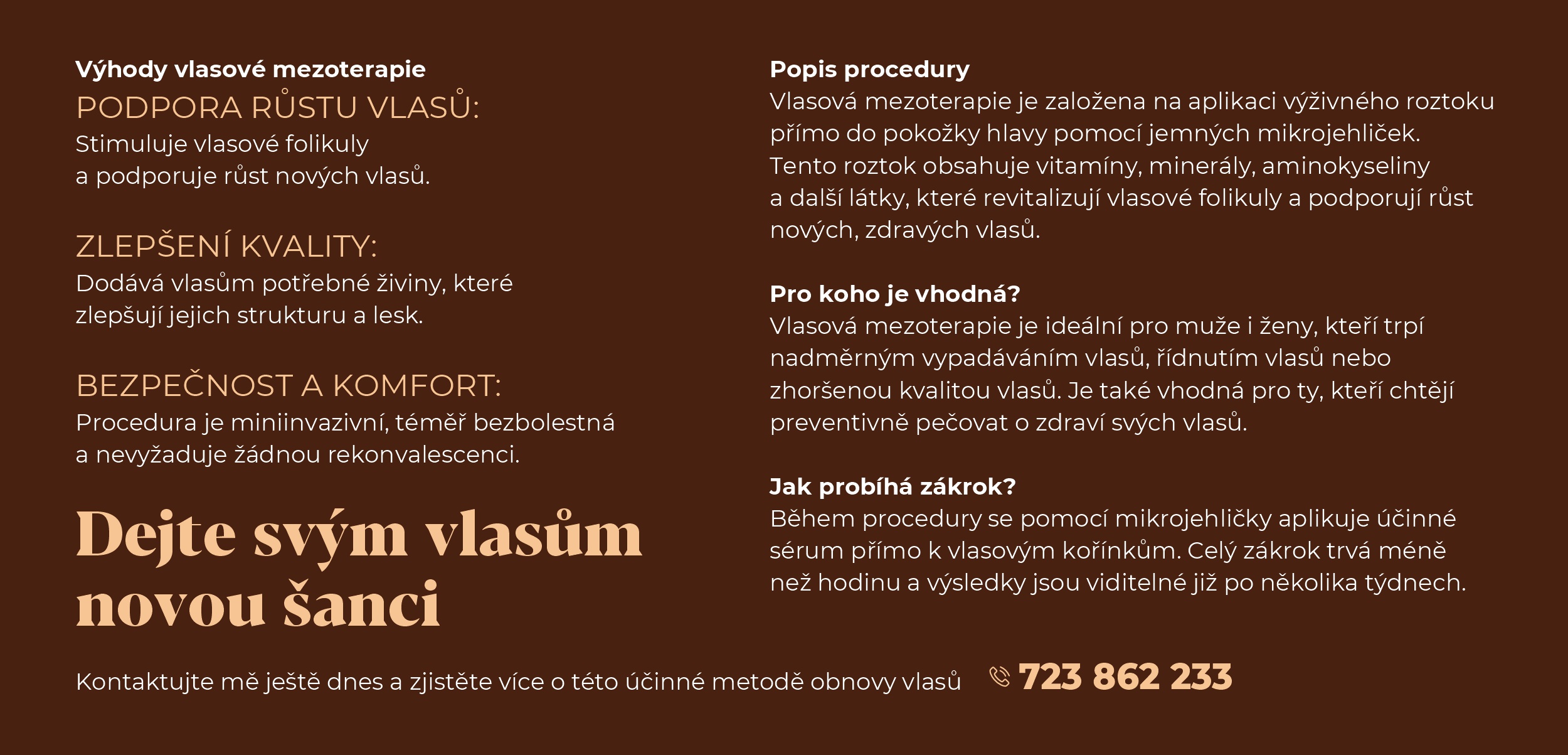 Výhody vlasové mezoterapie

PODPORA RŮSTU VLASŮ:

Stimuluje vlasové folikuly a podporuje růst nových vlasů.

ZLEPŠENÍ KVALITY:

Dodává vlasům potřebné živiny, které zlepšují jejich strukturu a lesk.

BEZPEČNOST A KOMFORT:

Procedura je miniinvazivní, téměř bezbolestná a nevyžaduje žádnou rekonvalescenci.

Dejte svým vlasům novou šanci

Popis procedury

Vlasová mezoterapie je založena na aplikaci výživného roztoku přímo do pokožky hlavy pomocí jemných mikrojehliček. Tento roztok obsahuje vitamíny, minerály, aminokyseliny a další látky, které revitalizují vlasové folikuly a podporují růst nových, zdravých vlasů.

Pro koho je vhodná?

Vlasová mezoterapie je ideální pro muže i ženy, kteří trpí nadměrným vypadáváním vlasů, řídnutím vlasů nebo zhoršenou kvalitou vlasů. Je také vhodná pro ty, kteří chtějí preventivně pečovat o zdraví svých vlasů.

Jak probíhá zákrok?

Během procedury se pomocí mikrojehličky aplikuje účinné sérum přímo k vlasovým kořínkům. Celý zákrok trvá méně než hodinu a výsledky jsou viditelné již po několika týdnech.

Kontaktujte mě ještě dnes a zjistěte více o této účinné metodě obnovy vlasů

723 862 233